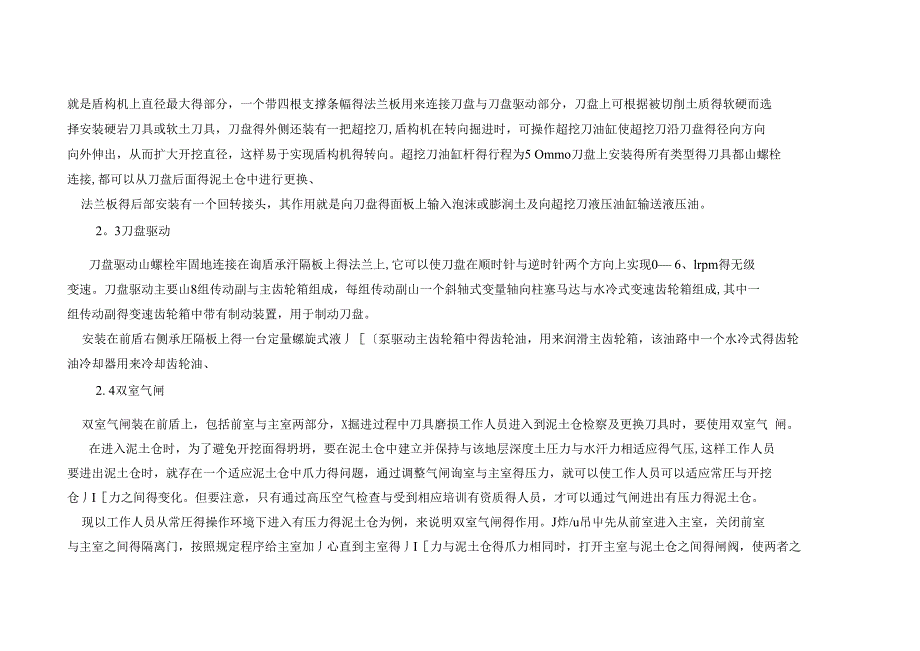 就是盾构机上直径最大得部分，一个带四根支撑条幅得法兰板用来连接刀盘与刀盘驱动部分，刀盘上可根据被切削土质得软硬而选择安装硬岩刀具或软土刀具，刀盘得外侧还装有一把超挖刀，盾构机在转向掘进时，可操作超挖刀油缸使超挖刀沿刀盘得径向方向向外伸出，从而扩大开挖直径，这样易于实现盾构机得转向。超挖刀油缸杆得行程为5 Ommo刀盘上安装得所有类型得刀具都山螺栓连接，都可以从刀盘后面得泥土仓中进行更换、

法兰板得后部安装有一个回转接头，其作用就是向刀盘得面板上输入泡沫或膨润土及向超挖刀液压油缸输送液压油。

2。3刀盘驱动

刀盘驱动山螺栓牢固地连接在询盾承汗隔板上得法兰上，它可以使刀盘在顺时针与逆时针两个方向上实现0— 6、lrpm得无级变速。刀盘驱动主要山8组传动副与主齿轮箱组成，每组传动副山一个斜轴式变量轴向柱塞马达与水冷式变速齿轮箱组成，其中一组传动副得变速齿轮箱中带有制动装置，用于制动刀盘。

安装在前盾右侧承压隔板上得一台定量螺旋式液丿〔泵驱动主齿轮箱中得齿轮油，用来润滑主齿轮箱，该油路中一个水冷式得齿轮油冷却器用来冷却齿轮油、

2. 4双室气闸

双室气闸装在前盾上，包括前室与主室两部分，X掘进过程中刀具磨损工作人员进入到泥土仓检察及更换刀具时，要使用双室气 闸。

在进入泥土仓时，为了避免开挖面得坍坍，要在泥土仓中建立并保持与该地层深度土压力与水汗力相适应得气压，这样工作人员要进出泥土仓时，就存在一个适应泥土仓中爪力得问题，通过调整气闸询室与主室得压力，就可以使工作人员可以适应常压与开挖仓丿I［力之间得变化。但要注意，只有通过高压空气检查与受到相应培训有资质得人员，才可以通过气闸进出有压力得泥土仓。

现以工作人员从常压得操作环境下进入有压力得泥土仓为例，来说明双室气闸得作用。J炸/u吊中先从前室进入主室，关闭前室与主室之间得隔离门，按照规定程序给主室加丿心直到主室得丿I［力与泥土仓得爪力相同时，打开主室与泥土仓之间得闸阀，使两者之